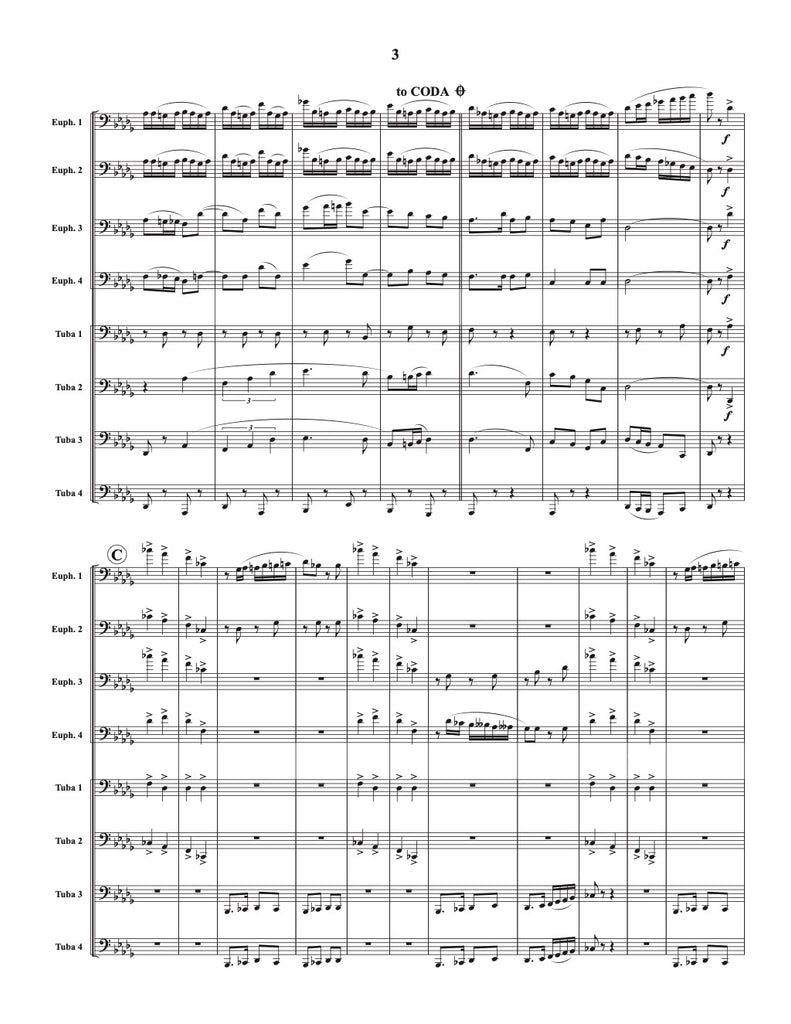 3

to CODA

Euph. 1

Euph. 2

Euph. 3

Euph. 4

Tuba 1

Tuba 2

Tuba 3

Tuba 4

f

f

f

f

f

f

3

3

C

Euph. 1

Euph. 2

Euph. 3

Euph. 4

Tuba 1

Tuba 2

Tuba 3

Tuba 4